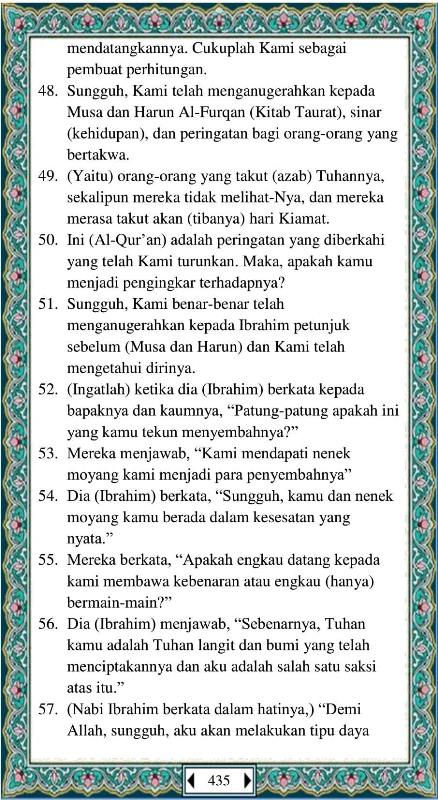 mendatangkannya. Cukuplah Kami sebagai pembuat perhitungan.

48. Sungguh, Kami telah menganugerahkan kepada Musa dan Harun Al-Furqan (Kitab Taurat), sinar (kehidupan), dan peringatan bagi orang-orang yang bertakwa.

49. (Yaitu) orang-orang yang takut (azab) Tuhannya, sekalipun mereka tidak melihat-Nya, dan mereka merasa takut akan (tibanya) hari Kiamat.

50. Ini (Al-Qur'an) adalah peringatan yang diberkahi yang telah Kami turunkan. Maka, apakah kamu menjadi pengingkar terhadapnya?

51. Sungguh, Kami benar-benar telah menganugerahkan kepada Ibrahim petunjuk sebelum (Musa dan Harun) dan Kami telah mengetahui dirinya.

52. (Ingatlah) ketika dia (Ibrahim) berkata kepada bapaknya dan kaumnya, "Patung-patung apakah ini yang kamu tekun menyembahnya?"

53. Mereka menjawab, "Kami mendapati nenek moyang kami menjadi para penyembahnya"

54. Dia (Ibrahim) berkata, "Sungguh, kamu dan nenek moyang kamu berada dalam kesesatan yang nyata."

55. Mereka berkata, "Apakah engkau datang kepada kami membawa kebenaran atau engkau (hanya) bermain-main?"

56. Dia (Ibrahim) menjawab, "Sebenarnya, Tuhan kamu adalah Tuhan langit dan bumi yang telah menciptakannya dan aku adalah salah satu saksi atas itu."

57. (Nabi Ibrahim berkata dalam hatinya,) "Demi Allah, sungguh, aku akan melakukan tipu daya

435